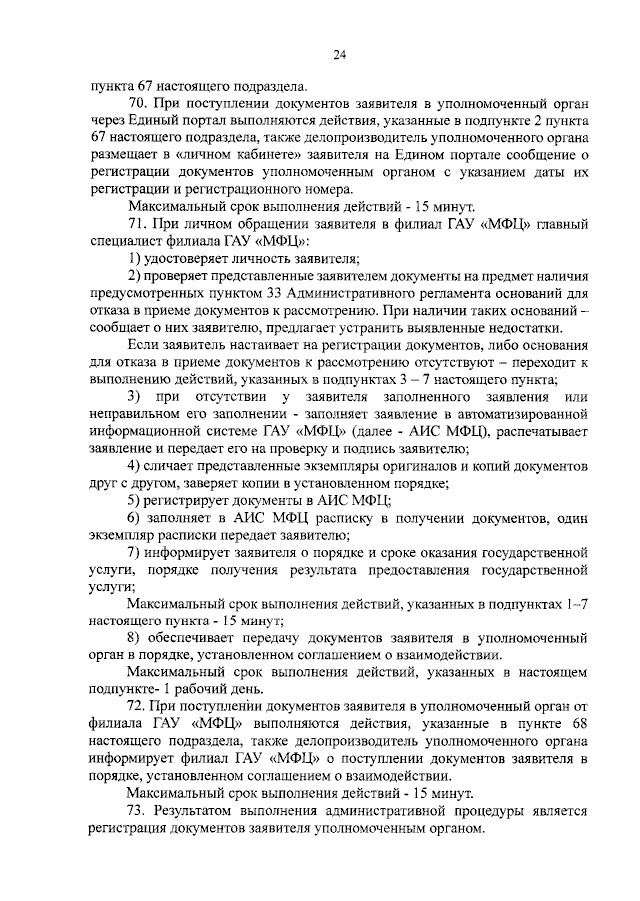 24

пункта 67 настоящего подраздела.

70. При поступлении документов заявителя в уполномоченный орган через Единый портал выполняются действия, указанные в подпункте 2 пункта 67 настоящего подраздела, также делопроизводитель уполномоченного органа размещает в «личном кабинете» заявителя на Едином портале сообщение о регистрации документов уполномоченным органом с указанием даты их регистрации и регистрационного номера.

Максимальный срок выполнения действий - 15 минут.

71. При личном обращении заявителя в филиал ГАУ «МФЦ» главный специалист филиала ГАУ «МФЦ»:

1) удостоверяет личность заявителя;

2) проверяет представленные заявителем документы на предмет наличия предусмотренных пунктом 33 Административного регламента оснований для отказа в приеме документов к рассмотрению. При наличии таких оснований – сообщает о них заявителю, предлагает устранить выявленные недостатки.

Если заявитель настаивает на регистрации документов, либо основания для отказа в приеме документов к рассмотрению отсутствуют – переходит к выполнению действий, указанных в подпунктах 3 – 7 настоящего пункта;

3) при отсутствии у заявителя заполненного заявления или неправильном его заполнении - заполняет заявление в автоматизированной информационной системе ГАУ «МФЦ» (далее - АИС МФЦ), распечатывает заявление и передает его на проверку и подпись заявителю;

4) сличает представленные экземпляры оригиналов и копий документов друг с другом, заверяет копии в установленном порядке;

5) регистрирует документы в АИС МФЦ;

6) заполняет в АИС МФЦ расписку в получении документов, один экземпляр расписки передает заявителю;

7) информирует заявителя о порядке и сроке оказания государственной услуги, порядке получения результата предоставления государственной услуги;

Максимальный срок выполнения действий, указанных в подпунктах 1–7 настоящего пункта - 15 минут;

8) обеспечивает передачу документов заявителя в уполномоченный орган в порядке, установленном соглашением о взаимодействии.

Максимальный срок выполнения действий, указанных в настоящем подпункте- 1 рабочий день.

72. При поступлении документов заявителя в уполномоченный орган от филиала ГАУ «МФЦ» выполняются действия, указанные в пункте 68 настоящего подраздела, также делопроизводитель уполномоченного органа информирует филиал ГАУ «МФЦ» о поступлении документов заявителя в порядке, установленном соглашением о взаимодействии.

Максимальный срок выполнения действий - 15 минут.

73. Результатом выполнения административной процедуры является регистрация документов заявителя уполномоченным органом.